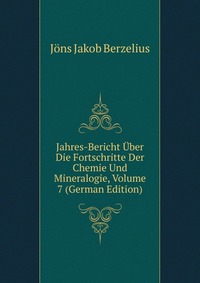 Jöns Jakob Berzelius

Jahres-Bericht Über Die Fortschritte Der Chemie Und Mineralogie, Volume 7 (German Edition)